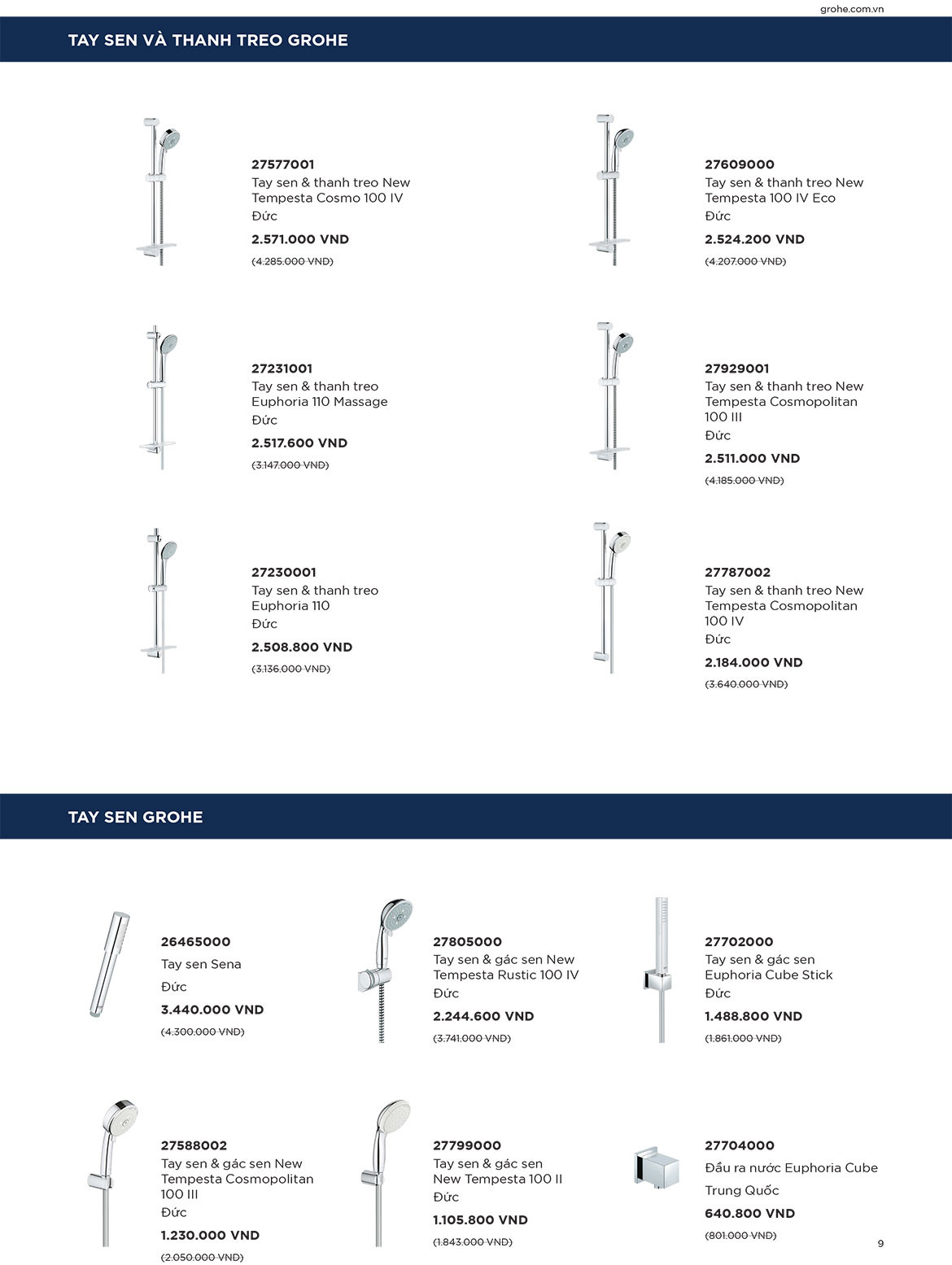 grohe.com.vn

TAY SEN VÀ THANH TREO GROHE

27577001
Tay sen & thanh treo New Tempesta Cosmo 100 IV
Đức
2.571.000 VND
(4.285.000 VND)

27609000
Tay sen & thanh treo New Tempesta 100 IV Eco
Đức
2.524.200 VND
(4.207.000 VND)

27231001
Tay sen & thanh treo Euphoria 110 Massage
Đức
2.517.600 VND
(3.147.000 VND)

27929001
Tay sen & thanh treo New Tempesta Cosmopolitan 100 III
Đức
2.511.000 VND
(4.185.000 VND)

27230001
Tay sen & thanh treo Euphoria 110
Đức
2.508.800 VND
(3.136.000 VND)

27787002
Tay sen & thanh treo New Tempesta Cosmopolitan 100 IV
Đức
2.184.000 VND
(3.640.000 VND)

TAY SEN GROHE

26465000
Tay sen Sena
Đức
3.440.000 VND
(4.300.000 VND)

27805000
Tay sen & gác sen New Tempesta Rustic 100 IV
Đức
2.244.600 VND
(3.741.000 VND)

27702000
Tay sen & gác sen Euphoria Cube Stick
Đức
1.488.800 VND
(1.861.000 VND)

27588002
Tay sen & gác sen New Tempesta Cosmopolitan 100 III
Đức
1.230.000 VND
(2.050.000 VND)

27799000
Tay sen & gác sen New Tempesta 100 II
Đức
1.105.800 VND
(1.843.000 VND)

27704000
Đầu ra nước Euphoria Cube
Trung Quốc
640.800 VND
(801.000 VND)

9